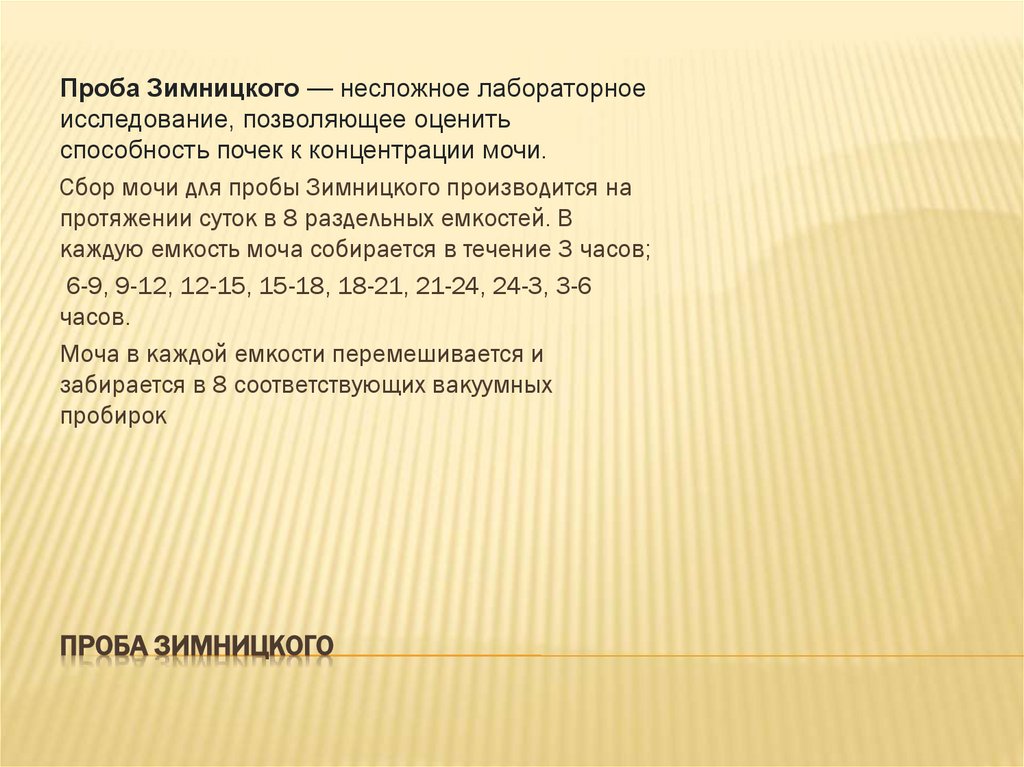 Проба Зимницкого — несложное лабораторное исследование, позволяющее оценить способность почек к концентрации мочи.

Сбор мочи для пробы Зимницкого производится на протяжении суток в 8 раздельных емкостей. В каждую емкость моча собирается в течение 3 часов;

6-9, 9-12, 12-15, 15-18, 18-21, 21-24, 24-3, 3-6 часов.

Моча в каждой емкости перемешивается и забирается в 8 соответствующих вакуумных пробирок

ПРОБА ЗИМНИЦКОГО